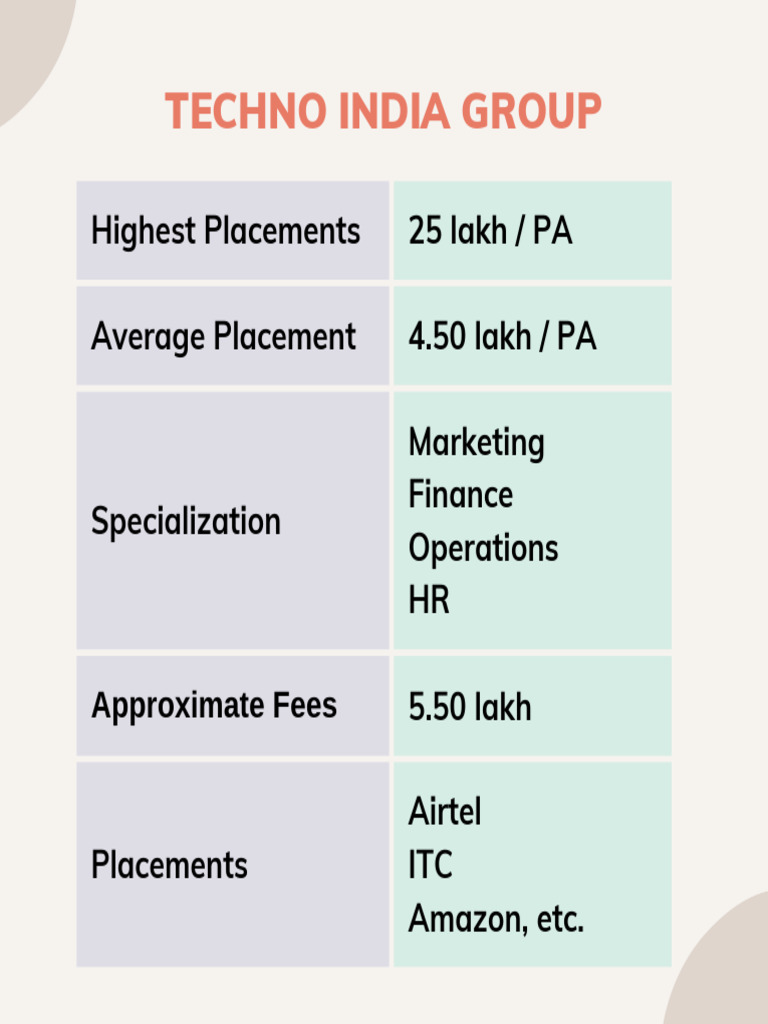 TECHNO INDIA GROUP

| Highest Placements | 25 lakh / PA |
|---|---|
| Average Placement | 4.50 lakh / PA |
| Specialization | Marketing Finance Operations HR |
| Approximate Fees | 5.50 lakh |
| Placements | Airtel ITC Amazon, etc. |